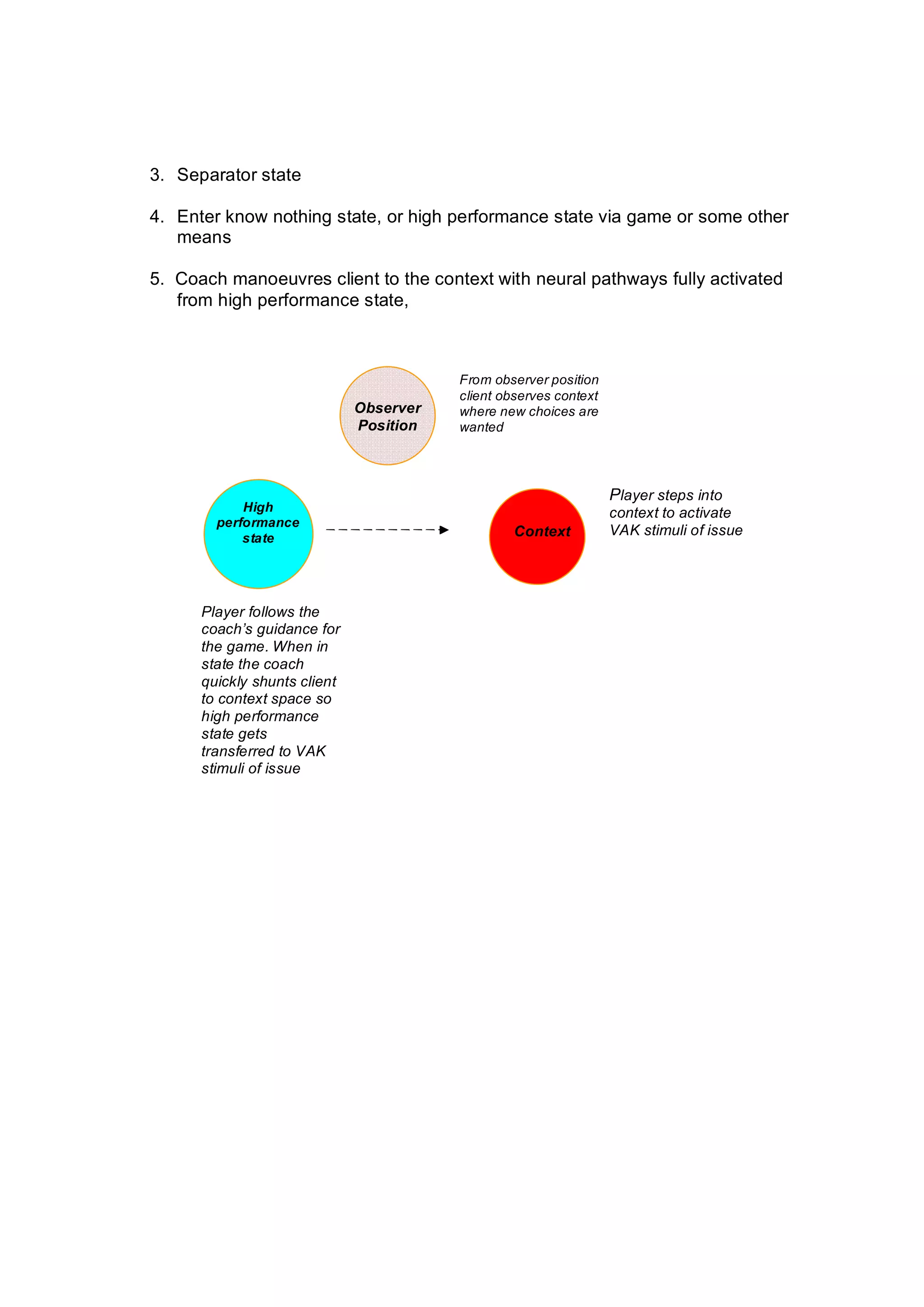 3. Separator state

4. Enter know nothing state, or high performance state via game or some other means

5. Coach manoeuvres client to the context with neural pathways fully activated from high performance state,

Observer Position

From observer position client observes context where new choices are wanted

High performance state

Context

Player steps into context to activate VAK stimuli of issue

Player follows the coach's guidance for the game. When in state the coach quickly shunts client to context space so high performance state gets transferred to VAK stimuli of issue